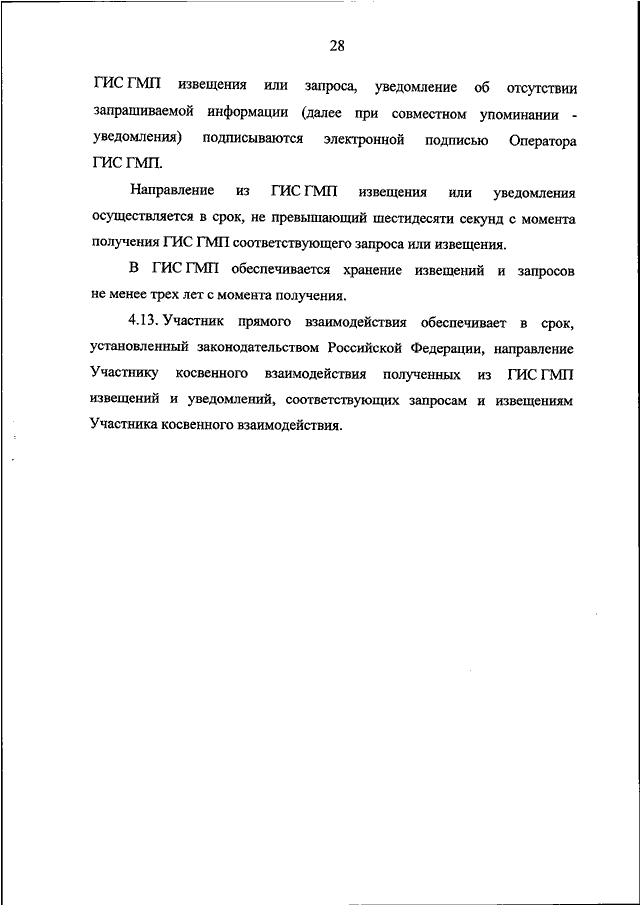 28

ГИС ГМП извещения или запроса, уведомление об отсутствии запрашиваемой информации (далее при совместном упоминании - уведомления) подписываются электронной подписью Оператора ГИС ГМП.

Направление из ГИС ГМП извещения или уведомления осуществляется в срок, не превышающий шестидесяти секунд с момента получения ГИС ГМП соответствующего запроса или извещения.

В ГИС ГМП обеспечивается хранение извещений и запросов не менее трех лет с момента получения.

4.13. Участник прямого взаимодействия обеспечивает в срок, установленный законодательством Российской Федерации, направление Участнику косвенного взаимодействия полученных из ГИС ГМП извещений и уведомлений, соответствующих запросам и извещениям Участника косвенного взаимодействия.